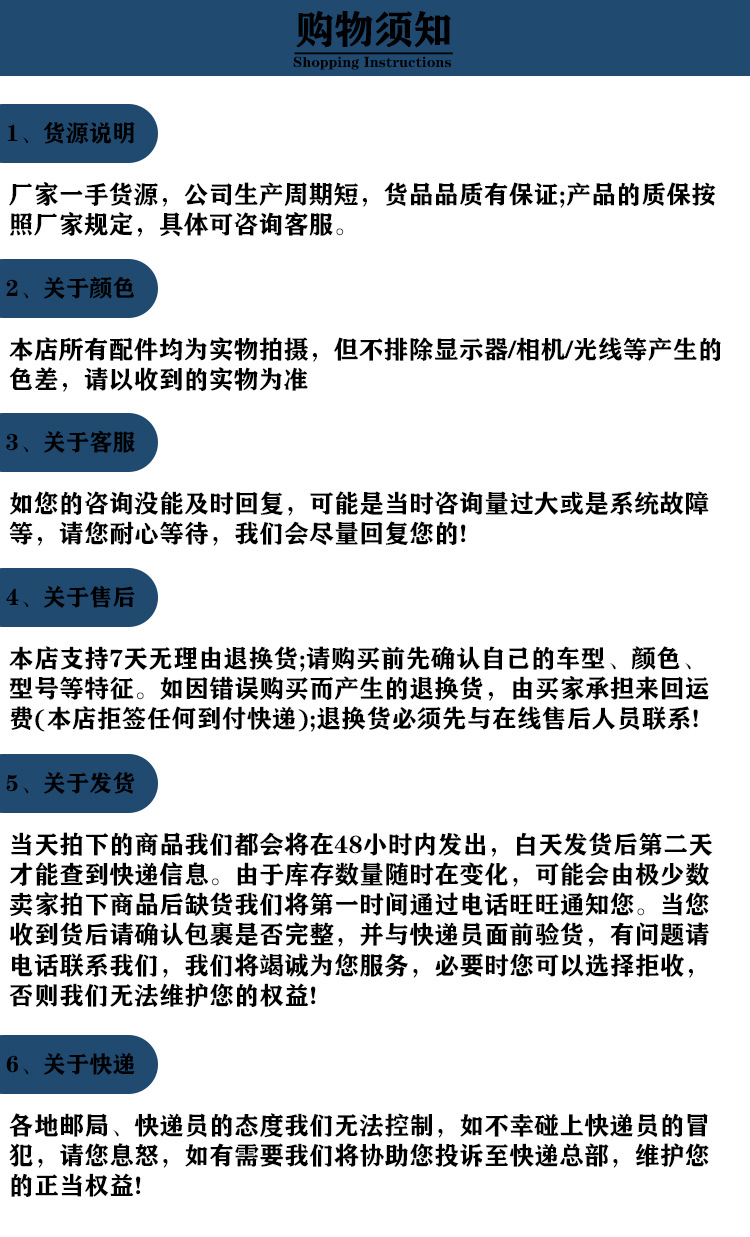 购物须知
Shopping Instructions

1、货源说明

厂家一手货源，公司生产周期短，货品品质有保证;产品的质保按照厂家规定，具体可咨询客服。

2、关于颜色

本店所有配件均为实物拍摄，但不排除显示器/相机/光线等产生的色差，请以收到的实物为准

3、关于客服

如您的咨询没能及时回复，可能是当时咨询量过大或是系统故障等，请您耐心等待，我们会尽量回复您的!

4、关于售后

本店支持7天无理由退换货;请购买前先确认自己的车型、颜色、型号等特征。如因错误购买而产生的退换货，由买家承担来回运费(本店拒签任何到付快递);退换货必须先与在线售后人员联系!

5、关于发货

当天拍下的商品我们都会将在48小时内发出，白天发货后第二天才能查到快递信息。由于库存数量随时在变化，可能会由极少数卖家拍下商品后缺货我们将第一时间通过电话旺旺通知您。当您收到货后请确认包裹是否完整，并与快递员面前验货，有问题请电话联系我们，我们将竭诚为您服务，必要时您可以选择拒收，否则我们无法维护您的权益!

6、关于快递

各地邮局、快递员的态度我们无法控制，如不幸碰上快递员的冒犯，请您息怒，如有需要我们将协助您投诉至快递总部，维护您的正当权益!